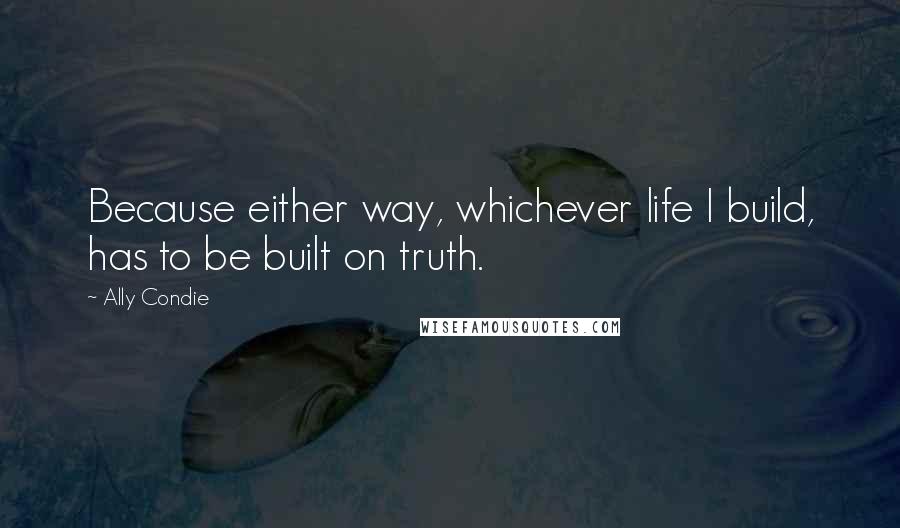 Because either way, whichever life I build, has to be built on truth.

~ Ally Condie

WISEFAMOUSQUOTES.COM